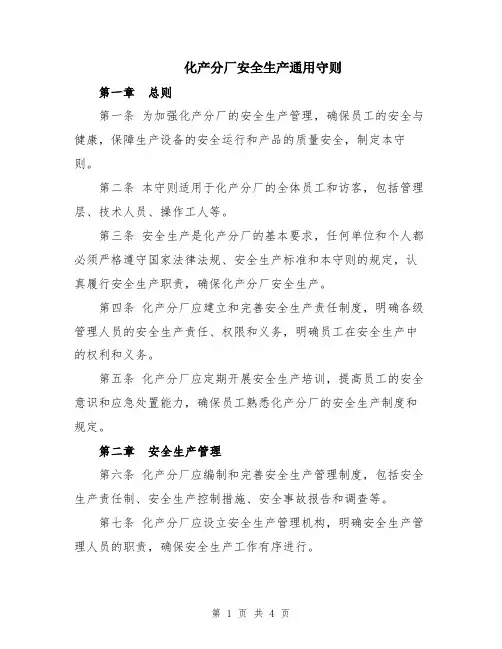 化产分厂安全生产通用守则

第一章　总则

第一条 为加强化产分厂的安全生产管理，确保员工的安全与健康，保障生产设备的安全运行和产品的质量安全，制定本守则。

第二条 本守则适用于化产分厂的全体员工和访客，包括管理层、技术人员、操作工人等。

第三条 安全生产是化产分厂的基本要求，任何单位和个人都必须严格遵守国家法律法规、安全生产标准和本守则的规定，认真履行安全生产职责，确保化产分厂安全生产。

第四条 化产分厂应建立和完善安全生产责任制度，明确各级管理人员的安全生产责任、权限和义务，明确员工在安全生产中的权利和义务。

第五条 化产分厂应定期开展安全生产培训，提高员工的安全意识和应急处置能力，确保员工熟悉化产分厂的安全生产制度和规定。

第二章　安全生产管理

第六条 化产分厂应编制和完善安全生产管理制度，包括安全生产责任制、安全生产控制措施、安全事故报告和调查等。

第七条 化产分厂应设立安全生产管理机构，明确安全生产管理人员的职责，确保安全生产工作有序进行。

第 1 页 共 4 页